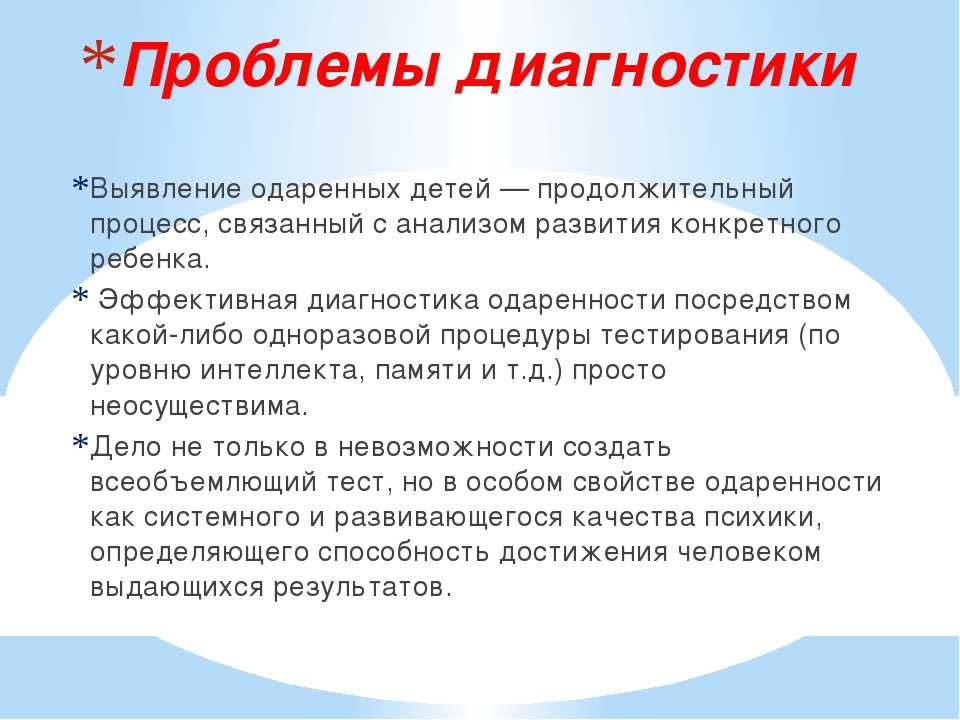 *Проблемы диагностики

*Выявление одаренных детей — продолжительный процесс, связанный с анализом развития конкретного ребенка.

* Эффективная диагностика одаренности посредством какой-либо одноразовой процедуры тестирования (по уровню интеллекта, памяти и т.д.) просто неосуществима.

*Дело не только в невозможности создать всеобъемлющий тест, но в особом свойстве одаренности как системного и развивающегося качества психики, определяющего способность достижения человеком выдающихся результатов.